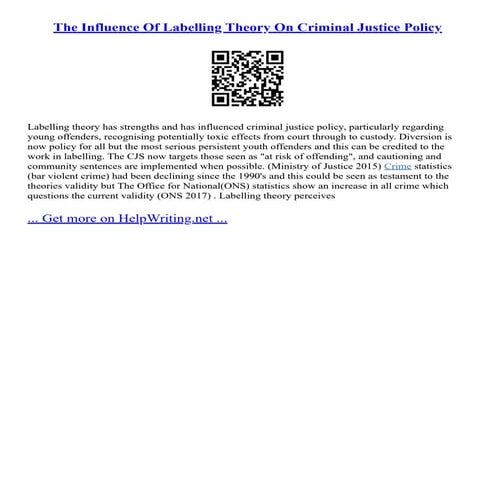 The Influence Of Labelling Theory On Criminal Justice Policy

Labelling theory has strengths and has influenced criminal justice policy, particularly regarding young offenders, recognising potentially toxic effects from court through to custody. Diversion is now policy for all but the most serious persistent youth offenders and this can be credited to the work in labelling. The CJS now targets those seen as "at risk of offending", and cautioning and community sentences are implemented when possible. (Ministry of Justice 2015) Crime statistics (bar violent crime) had been declining since the 1990's and this could be seen as testament to the theories validity but The Office for National(ONS) statistics show an increase in all crime which questions the current validity (ONS 2017) . Labelling theory perceives

... Get more on HelpWriting.net ...